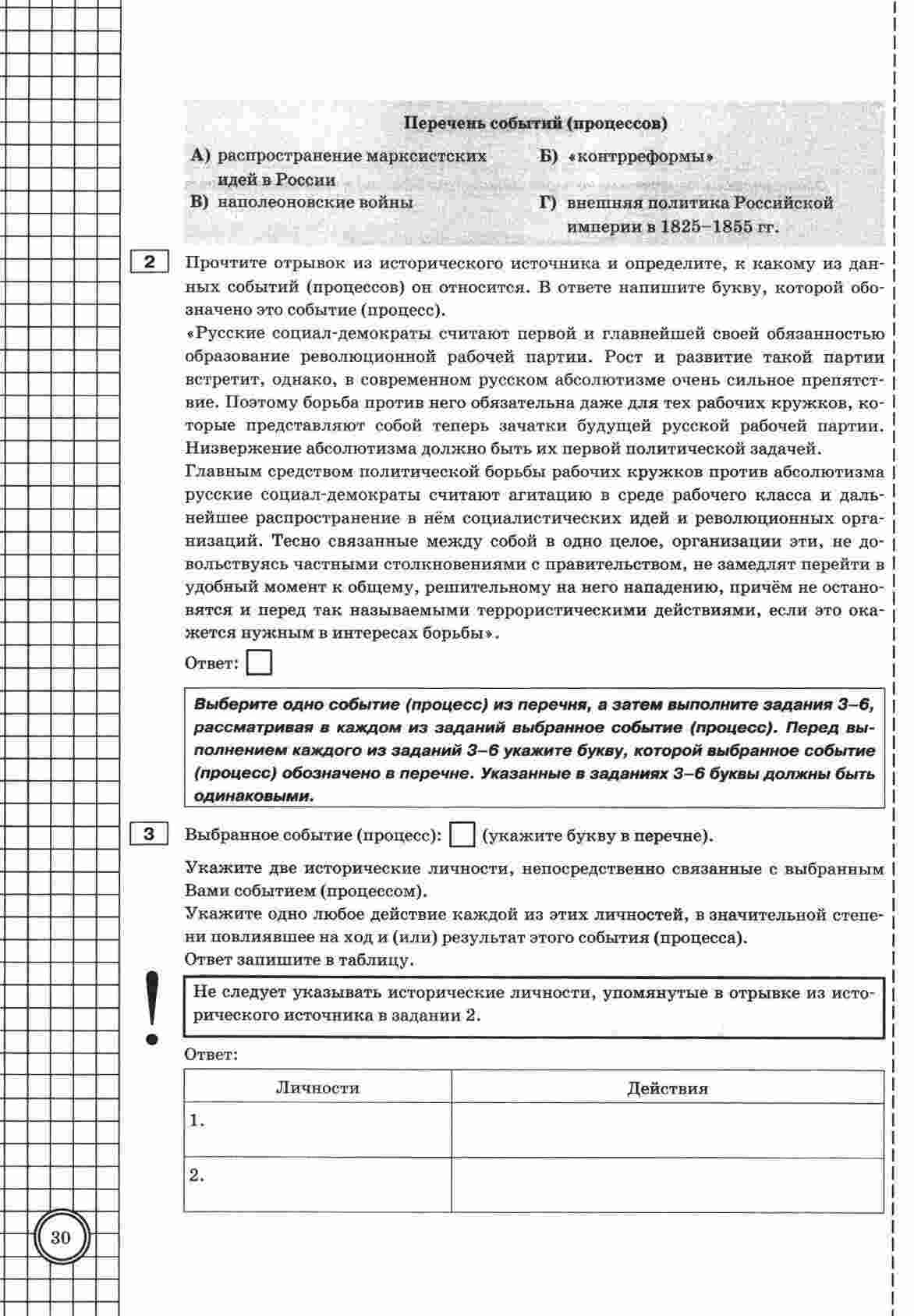 Перечень событий (процессов)

А) распространение марксистских идей в России

Б) «контрреформы»

В) наполеоновские войны

Г) внешняя политика Российской империи в 1825–1855 гг.

2 Прочтите отрывок из исторического источника и определите, к какому из данных событий (процессов) он относится. В ответе напишите букву, которой обозначено это событие (процесс).

«Русские социал-демократы считают первой и главнейшей своей обязанностью образование революционной рабочей партии. Рост и развитие такой партии встретит, однако, в современном русском абсолютизме очень сильное препятствие. Поэтому борьба против него обязательна даже для тех рабочих кружков, которые представляют собой теперь зачатки будущей русской рабочей партии. Низвержение абсолютизма должно быть их первой политической задачей.

Главным средством политической борьбы рабочих кружков против абсолютизма русские социал-демократы считают агитацию в среде рабочего класса и дальнейшее распространение в нём социалистических идей и революционных организаций. Тесно связанные между собой в одно целое, организации эти, не довольствуясь частными столкновениями с правительством, не замедлят перейти в удобный момент к общему, решительному на него нападению, причём не остановятся и перед так называемыми террористическими действиями, если это окажется нужным в интересах борьбы».

Ответ:

Выберите одно событие (процесс) из перечня, а затем выполните задания 3–6, рассматривая в каждом из заданий выбранное событие (процесс). Перед выполнением каждого из заданий 3–6 укажите букву, которой выбранное событие (процесс) обозначено в перечне. Указанные в заданиях 3–6 буквы должны быть одинаковыми.

3 Выбранное событие (процесс): (укажите букву в перечне).

Укажите две исторические личности, непосредственно связанные с выбранным Вами событием (процессом).
Укажите одно любое действие каждой из этих личностей, в значительной степени повлиявшее на ход и (или) результат этого события (процесса).
Ответ запишите в таблицу.

!

Не следует указывать исторические личности, упомянутые в отрывке из исторического источника в задании 2.

Ответ:

| Личности | Действия |
|---|---|
| 1. | |
| 2. | |

30